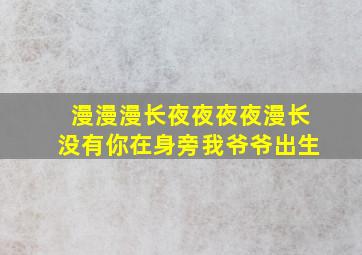 漫漫漫长夜夜夜夜漫长
没有你在身旁我爷爷出生